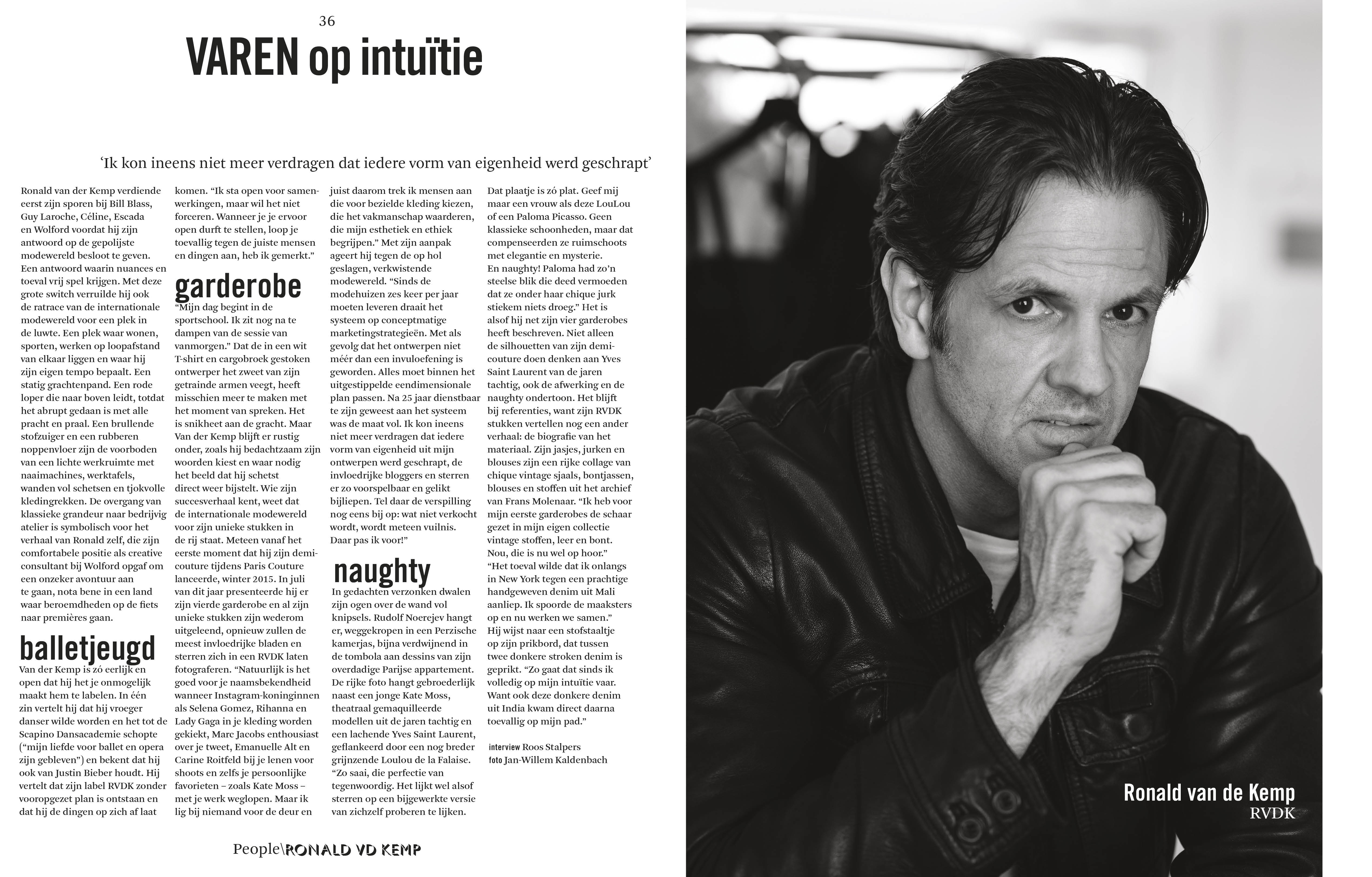 36

VAREN op intuïtie

'Ik kon ineens niet meer verdragen dat iedere vorm van eigenheid werd geschrapt'

Ronald van der Kemp verdiende eerst zijn sporen bij Bill Blass, Guy Laroche, Céline, Escada en Wolford voordat hij zijn antwoord op de gepolijste modewereld besloot te geven. Een antwoord waarin nuances en toeval vrij spel krijgen. Met deze grote switch verruilde hij ook de ratrace van de internationale modewereld voor een plek in de luwte. Een plek waar wonen, sporten, werken op loopafstand van elkaar liggen en waar hij zijn eigen tempo bepaalt. Een statig grachtenpand. Een rode loper die naar boven leidt, totdat het abrupt gedaan is met alle pracht en praal. Een brullende stofzuiger en een rubberen noppenvloer zijn de voorboden van een lichte werkruimte met naaimachines, werktafels, wanden vol schetsen en tjokvolle kledingrekken. De overgang van klassieke grandeur naar bedrijvig atelier is symbolisch voor het verhaal van Ronald zelf, die zijn comfortabele positie als creative consultant bij Wolford opgaf om een onzeker avontuur aan te gaan, nota bene in een land waar beroemdheden op de fiets naar premières gaan.

balletjeugd
Van der Kemp is zó eerlijk en open dat hij het je onmogelijk maakt hem te labelen. In één zin vertelt hij dat hij vroeger danser wilde worden en het tot de Scapino Dansacademie schopte ("mijn liefde voor ballet en opera zijn gebleven") en bekent dat hij ook van Justin Bieber houdt. Hij vertelt dat zijn label RVDK zonder vooropgezet plan is ontstaan en dat hij de dingen op zich af laat komen. "Ik sta open voor samenwerkingen, maar wil het niet forceren. Wanneer je je ervoor open durft te stellen, loop je toevallig tegen de juiste mensen en dingen aan, heb ik gemerkt."

garderobe
"Mijn dag begint in de sportschool. Ik zit nog na te dampen van de sessie van vanmorgen." Dat de in een wit T-shirt en cargobroek gestoken ontwerper het zweet van zijn getrainde armen veegt, heeft misschien meer te maken met het moment van spreken. Het is snikheet aan de gracht. Maar Van der Kemp blijft er rustig onder, zoals hij bedachtzaam zijn woorden kiest en waar nodig het beeld dat hij schetst direct weer bijstelt. Wie zijn succesverhaal kent, weet dat de internationale modewereld voor zijn unieke stukken in de rij staat. Meteen vanaf het eerste moment dat hij zijn demi-couture tijdens Paris Couture lanceerde, winter 2015. In juli van dit jaar presenteerde hij er zijn vierde garderobe en al zijn unieke stukken zijn wederom uitgeleend, opnieuw zullen de meest invloedrijke bladen en sterren zich in een RVDK laten fotograferen. "Natuurlijk is het goed voor je naamsbekendheid wanneer Instagram-koninginnen als Selena Gomez, Rihanna en Lady Gaga in je kleding worden gekiekt, Marc Jacobs enthousiast over je tweet, Emanuelle Alt en Carine Roitfeld bij je lenen voor shoots en zelfs je persoonlijke favorieten – zoals Kate Moss – met je werk weglopen. Maar ik lig bij niemand voor de deur en juist daarom trek ik mensen aan die voor bezielde kleding kiezen, die het vakmanschap waarderen, die mijn esthetiek en ethiek begrijpen." Met zijn aanpak ageert hij tegen de op hol geslagen, verkwistende modewereld. "Sinds de modehuizen zes keer per jaar moeten leveren draait het systeem op conceptmatige marketingstrategieën. Met als gevolg dat het ontwerpen niet méér dan een invuloefening is geworden. Alles moet binnen het uitgestippelde eendimensionale plan passen. Na 25 jaar dienstbaar te zijn geweest aan het systeem was de maat vol. Ik kon ineens niet meer verdragen dat iedere vorm van eigenheid uit mijn ontwerpen werd geschrapt, de invloedrijke bloggers en sterren er zo voorspelbaar en gelikt bijliepen. Tel daar de verspilling nog eens bij op: wat niet verkocht wordt, wordt meteen vuilnis. Daar pas ik voor!"

naughty
In gedachten verzonken dwalen zijn ogen over de wand vol knipsels. Rudolf Noerejev hangt er, weggekropen in een Perzische kamerjas, bijna verdwijnend in de tombola aan dessins van zijn overdadige Parijse appartement. De rijke foto hangt gebroederlijk naast een jonge Kate Moss, theatraal gemaquilleerde modellen uit de jaren tachtig en een lachende Yves Saint Laurent, geflankeerd door een nog breder grijnzende Loulou de la Falaise. "Zo saai, die perfectie van tegenwoordig. Het lijkt wel alsof sterren op een bijgewerkte versie van zichzelf proberen te lijken. Dat plaatje is zó plat. Geef mij maar een vrouw als deze LouLou of een Paloma Picasso. Geen klassieke schoonheden, maar dat compenseerden ze ruimschoots met elegantie en mysterie. En naughty! Paloma had zo'n steelse blik die deed vermoeden dat ze onder haar chique jurk stiekem niets droeg." Het is alsof hij net zijn vier garderobes heeft beschreven. Niet alleen de silhouetten van zijn demi-couture doen denken aan Yves Saint Laurent van de jaren tachtig, ook de afwerking en de naughty ondertoon. Het blijft bij referenties, want zijn RVDK stukken vertellen nog een ander verhaal: de biografie van het materiaal. Zijn jasjes, jurken en blouses zijn een rijke collage van chique vintage sjaals, bontjassen, blouses en stoffen uit het archief van Frans Molenaar. "Ik heb voor mijn eerste garderobes de schaar gezet in mijn eigen collectie vintage stoffen, leer en bont. Nou, die is nu wel op hoor." "Het toeval wilde dat ik onlangs in New York tegen een prachtige handgeweven denim uit Mali aanliep. Ik spoorde de maaksters op en nu werken we samen." Hij wijst naar een stofstaaltje op zijn prikbord, dat tussen twee donkere stroken denim is geprikt. "Zo gaat dat sinds ik volledig op mijn intuïtie vaar. Want ook deze donkere denim uit India kwam direct daarna toevallig op mijn pad."

interview Roos Stalpers
foto Jan-Willem Kaldenbach

People\RONALD VD KEMP

Ronald van de Kemp
RVDK